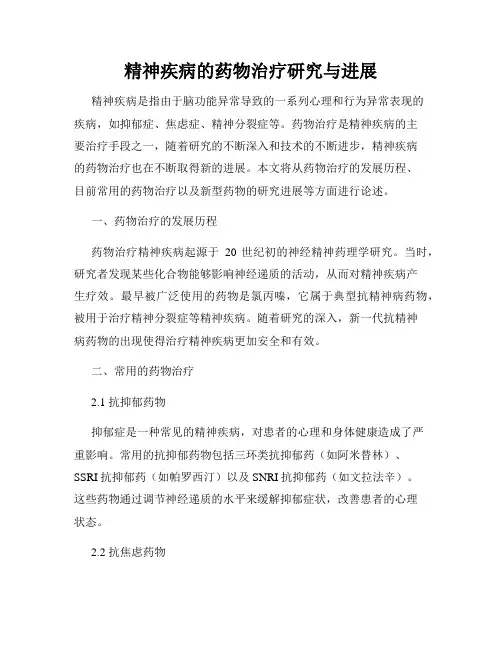 精神疾病的药物治疗研究与进展

精神疾病是指由于脑功能异常导致的一系列心理和行为异常表现的疾病，如抑郁症、焦虑症、精神分裂症等。药物治疗是精神疾病的主要治疗手段之一，随着研究的不断深入和技术的不断进步，精神疾病的药物治疗也在不断取得新的进展。本文将从药物治疗的发展历程、目前常用的药物治疗以及新型药物的研究进展等方面进行论述。

一、药物治疗的发展历程

药物治疗精神疾病起源于 20 世纪初的神经精神药理学研究。当时，研究者发现某些化合物能够影响神经递质的活动，从而对精神疾病产生疗效。最早被广泛使用的药物是氯丙嗪，它属于典型抗精神病药物，被用于治疗精神分裂症等精神疾病。随着研究的深入，新一代抗精神病药物的出现使得治疗精神疾病更加安全和有效。

二、常用的药物治疗

2.1 抗抑郁药物

抑郁症是一种常见的精神疾病，对患者的心理和身体健康造成了严重影响。常用的抗抑郁药物包括三环类抗抑郁药（如阿米替林）、SSRI 抗抑郁药（如帕罗西汀）以及 SNRI 抗抑郁药（如文拉法辛）。这些药物通过调节神经递质的水平来缓解抑郁症状，改善患者的心理状态。

2.2 抗焦虑药物